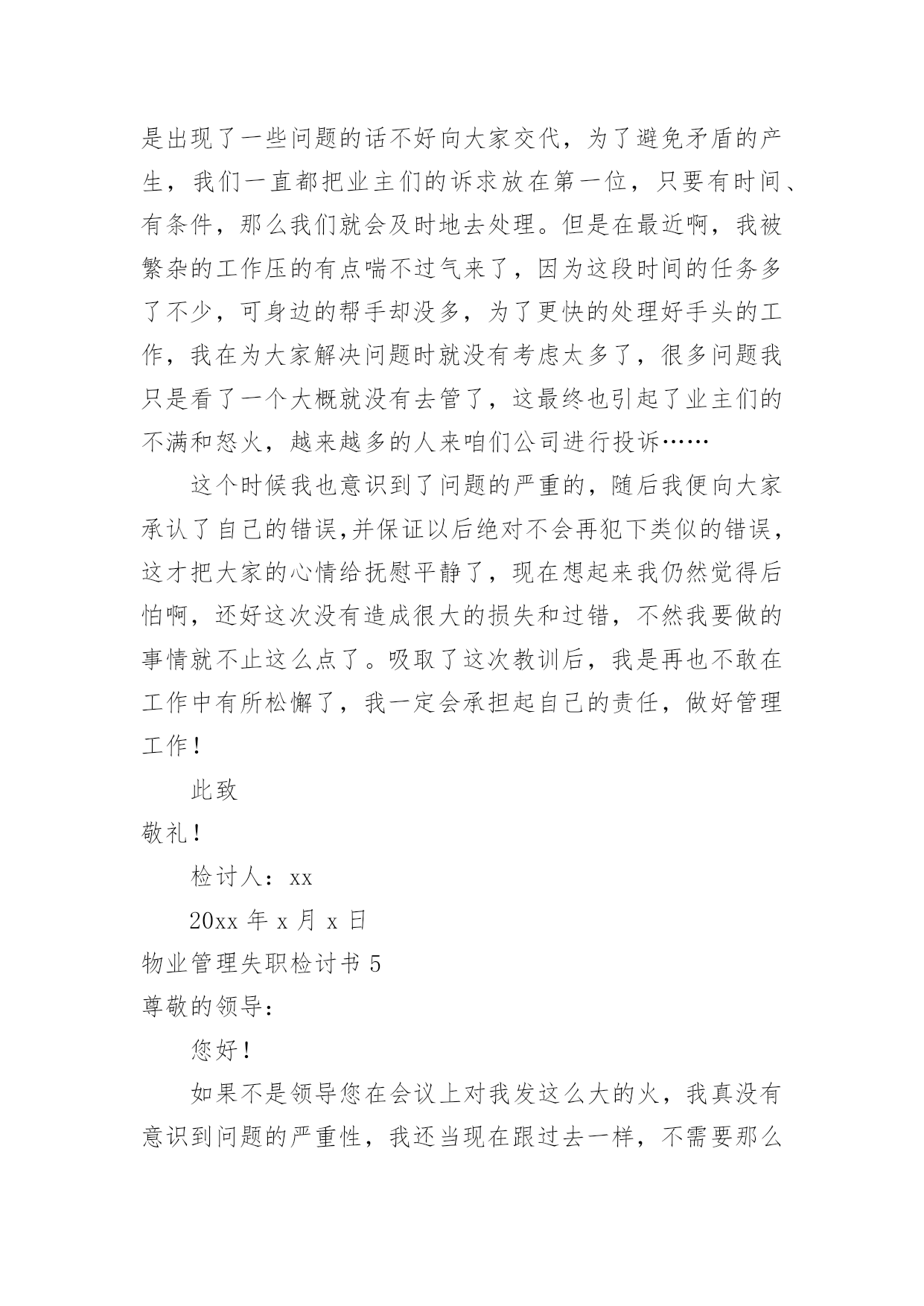 是出现了一些问题的话不好向大家交代，为了避免矛盾的产生，我们一直都把业主们的诉求放在第一位，只要有时间、有条件，那么我们就会及时地去处理。但是在最近啊，我被繁杂的工作压的有点喘不过气来了，因为这段时间的任务多了不少，可身边的帮手却没多，为了更快的处理好手头的工作，我在为大家解决问题时就没有考虑太多了，很多问题我只是看了一个大概就没有去管了，这最终也引起了业主们的不满和怒火，越来越多的人来咱们公司进行投诉……

这个时候我也意识到了问题的严重的，随后我便向大家承认了自己的错误,并保证以后绝对不会再犯下类似的错误，这才把大家的心情给抚慰平静了，现在想起来我仍然觉得后怕啊，还好这次没有造成很大的损失和过错，不然我要做的事情就不止这么点了。吸取了这次教训后，我是再也不敢在工作中有所松懈了，我一定会承担起自己的责任，做好管理工作！

此致

敬礼！

检讨人：xx

20xx 年 x 月 x 日

物业管理失职检讨书 5

尊敬的领导：

您好！

如果不是领导您在会议上对我发这么大的火，我真没有意识到问题的严重性，我还当现在跟过去一样，不需要那么